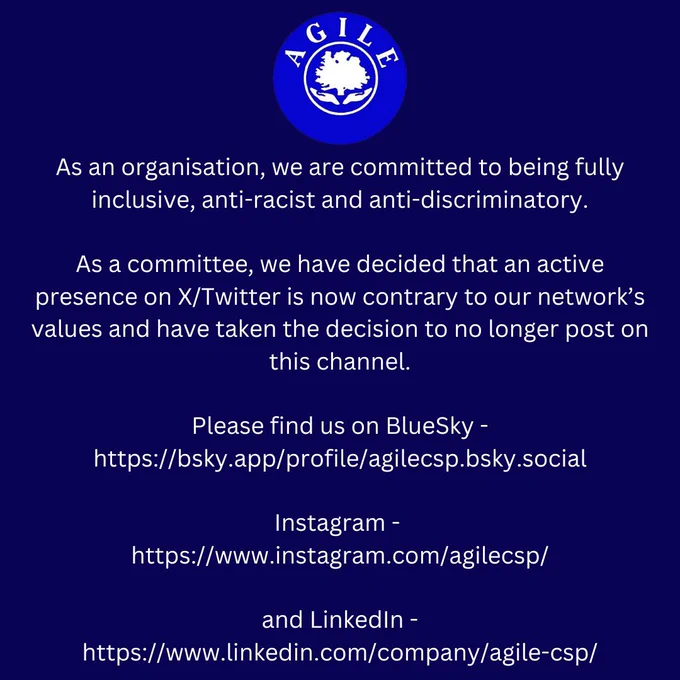 AGILE

As an organisation, we are committed to being fully inclusive, anti-racist and anti-discriminatory.

As a committee, we have decided that an active presence on X/Twitter is now contrary to our network's values and have taken the decision to no longer post on this channel.

Please find us on BlueSky - https://bsky.app/profile/agilecsp.bsky.social

Instagram - https://www.instagram.com/agilecsp/

and LinkedIn - https://www.linkedin.com/company/agile-csp/